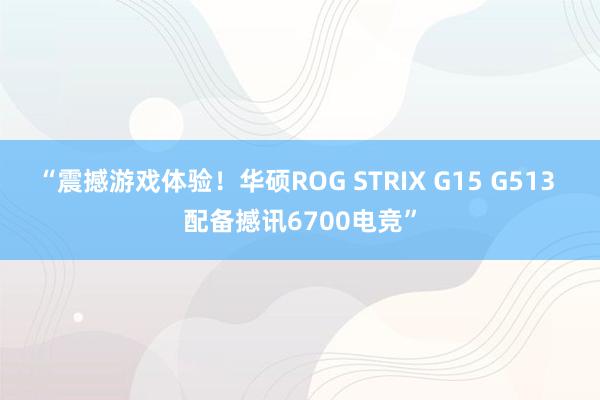 “震撼游戏体验！华硕ROG STRIX G15 G513配备撼讯6700电竞”